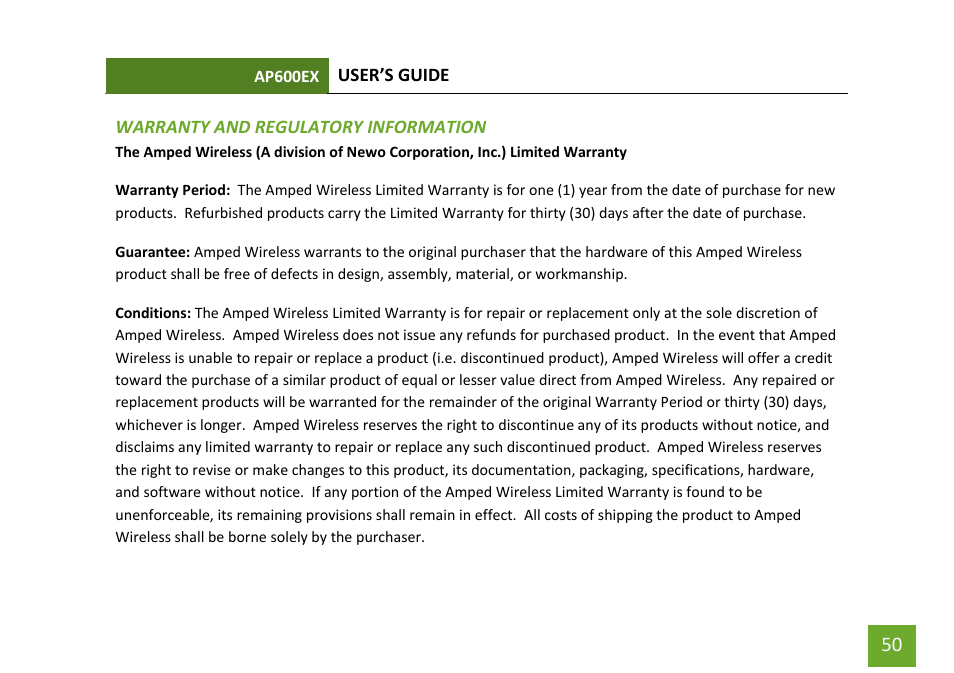 AP600EX USER'S GUIDE

WARRANTY AND REGULATORY INFORMATION

The Amped Wireless (A division of Newo Corporation, Inc.) Limited Warranty

Warranty Period: The Amped Wireless Limited Warranty is for one (1) year from the date of purchase for new products. Refurbished products carry the Limited Warranty for thirty (30) days after the date of purchase.

Guarantee: Amped Wireless warrants to the original purchaser that the hardware of this Amped Wireless product shall be free of defects in design, assembly, material, or workmanship.

Conditions: The Amped Wireless Limited Warranty is for repair or replacement only at the sole discretion of Amped Wireless. Amped Wireless does not issue any refunds for purchased product. In the event that Amped Wireless is unable to repair or replace a product (i.e. discontinued product), Amped Wireless will offer a credit toward the purchase of a similar product of equal or lesser value direct from Amped Wireless. Any repaired or replacement products will be warranted for the remainder of the original Warranty Period or thirty (30) days, whichever is longer. Amped Wireless reserves the right to discontinue any of its products without notice, and disclaims any limited warranty to repair or replace any such discontinued product. Amped Wireless reserves the right to revise or make changes to this product, its documentation, packaging, specifications, hardware, and software without notice. If any portion of the Amped Wireless Limited Warranty is found to be unenforceable, its remaining provisions shall remain in effect. All costs of shipping the product to Amped Wireless shall be borne solely by the purchaser.

50